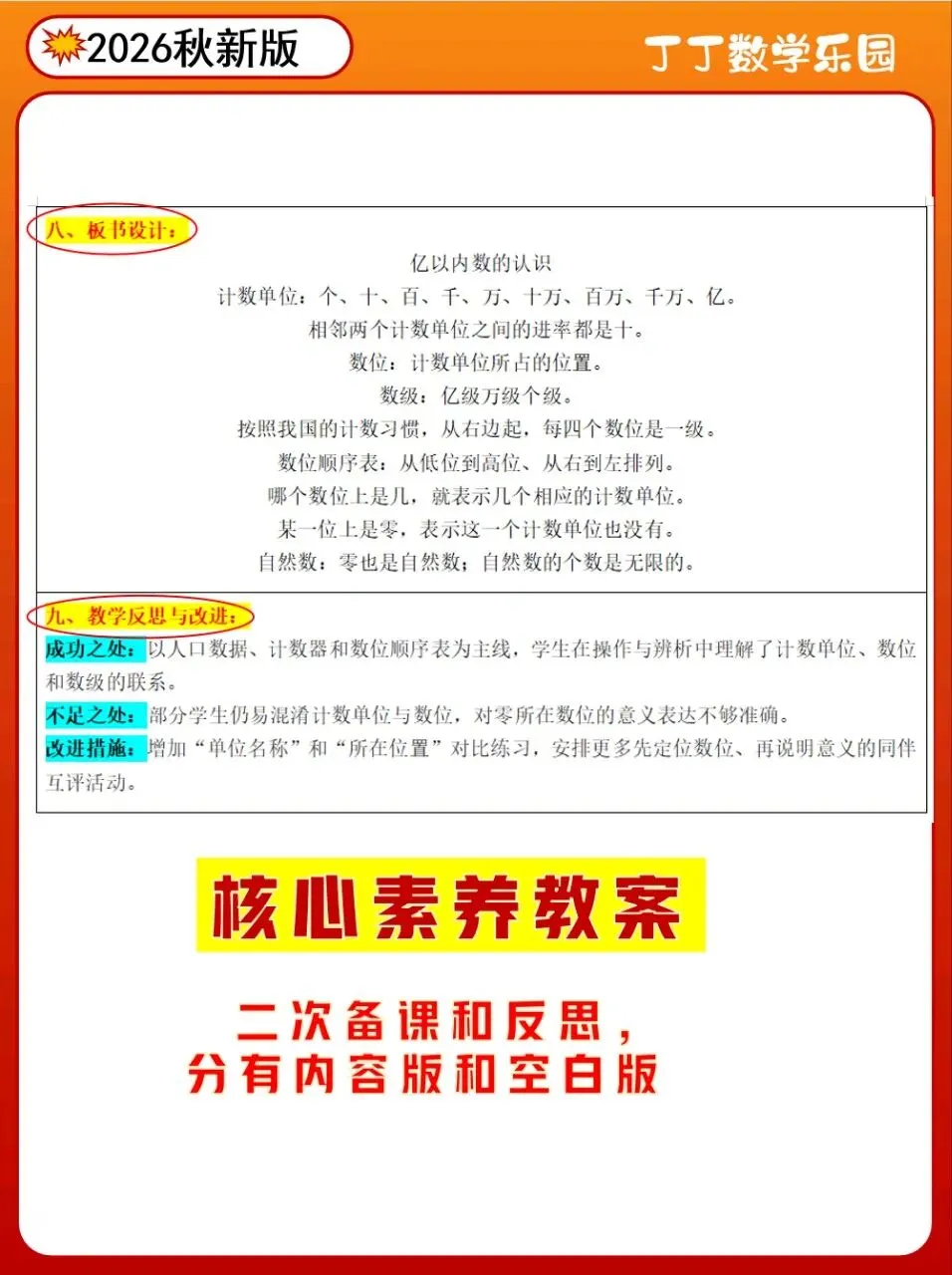 2026秋新版

丁丁数学乐园

八、板书设计：

亿以内数的认识

计数单位：个、十、百、千、万、十万、百万、千万、亿。

相邻两个计数单位之间的进率都是十。

数位：计数单位所占的位置。

数级：亿级万级个级。

按照我国的计数习惯，从右边起，每四个数位是一级。

数位顺序表：从低位到高位、从右到左排列。

哪个数位上是几，就表示几个相应的计数单位。

某一位上是零，表示这一个计数单位也没有。

自然数：零也是自然数；自然数的个数是无限的。

九、教学反思与改进：

成功之处：以人口数据、计数器和数位顺序表为主线，学生在操作与辨析中理解了计数单位、数位和数级的联系。

不足之处：部分学生仍易混淆计数单位与数位，对零所在数位的意义表达不够准确。

改进措施：增加“单位名称”和“所在位置”对比练习，安排更多先定位数位、再说明意义的同伴互评活动。

核心素养教案

二次备课和反思，
分有内容版和空白版